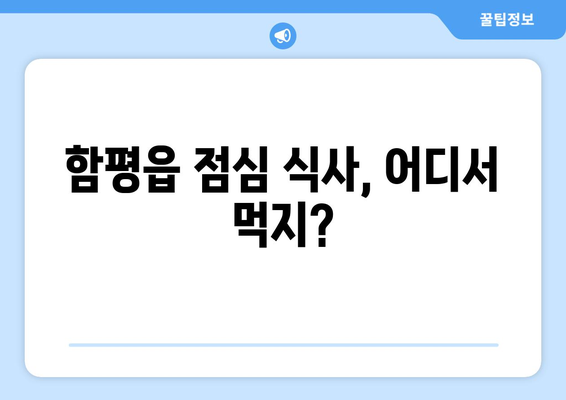 꿀팁정보

함평읍 점심 식사, 어디서 먹지?